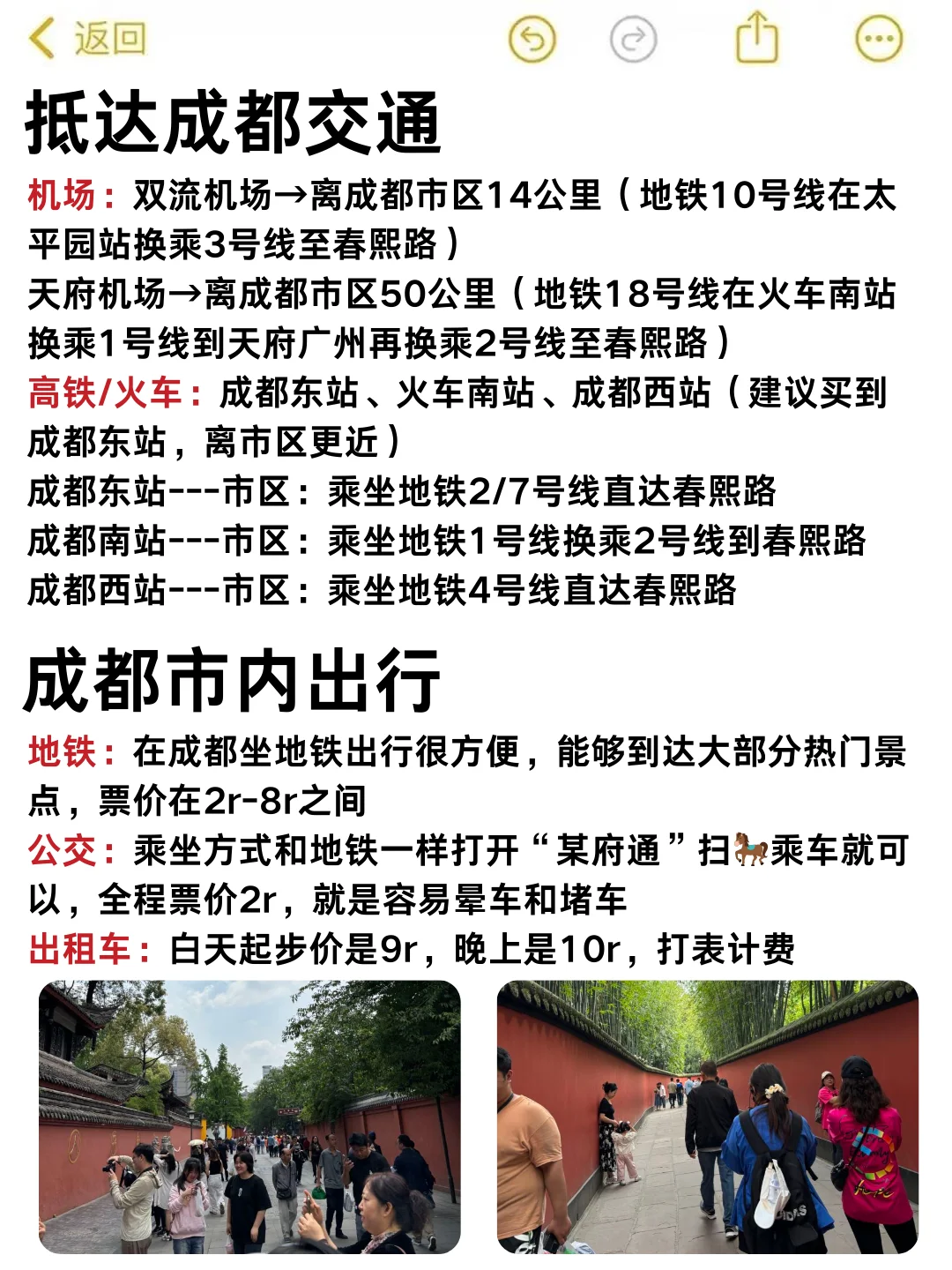 返回

抵达成都交通

机场：双流机场→离成都市区14公里（地铁10号线在太平园站换乘3号线至春熙路）
天府机场→离成都市区50公里（地铁18号线在火车南站换乘1号线到天府广州再换乘2号线至春熙路）
高铁/火车：成都东站、火车南站、成都西站（建议买到成都东站，离市区更近）
成都东站---市区：乘坐地铁2/7号线直达春熙路
成都南站---市区：乘坐地铁1号线换乘2号线到春熙路
成都西站---市区：乘坐地铁4号线直达春熙路

成都市内出行

地铁：在成都坐地铁出行很方便，能够到达大部分热门景点，票价在2r-8r之间
公交：乘坐方式和地铁一样打开“某府通”扫🐎乘车就可以，全程票价2r，就是容易晕车和堵车
出租车：白天起步价是9r，晚上是10r，打表计费